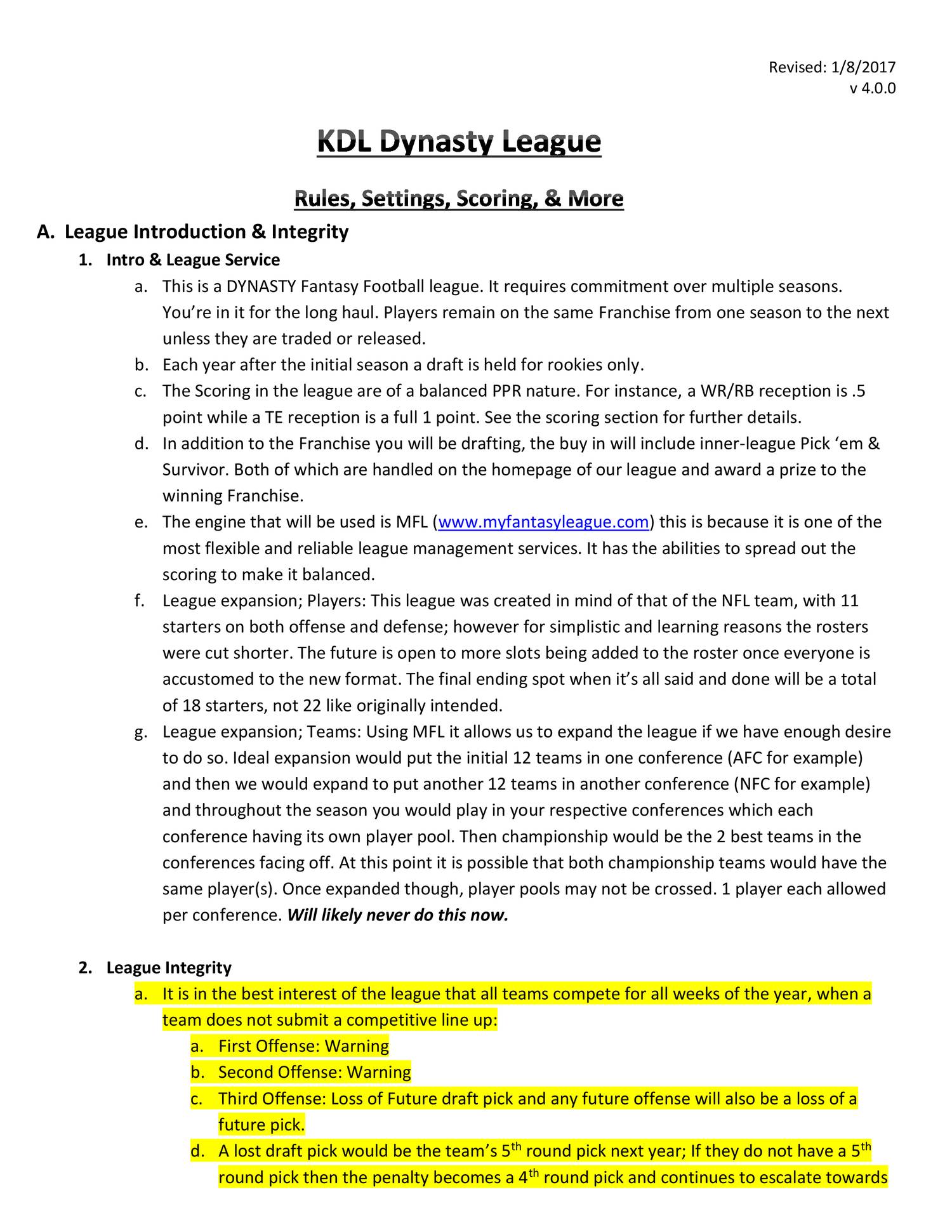 Revised: 1/8/2017
v 4.0.0

KDL Dynasty League

Rules, Settings, Scoring, & More

A. League Introduction & Integrity

1. Intro & League Service

a. This is a DYNASTY Fantasy Football league. It requires commitment over multiple seasons. You're in it for the long haul. Players remain on the same Franchise from one season to the next unless they are traded or released.

b. Each year after the initial season a draft is held for rookies only.

c. The Scoring in the league are of a balanced PPR nature. For instance, a WR/RB reception is .5 point while a TE reception is a full 1 point. See the scoring section for further details.

d. In addition to the Franchise you will be drafting, the buy in will include inner-league Pick 'em & Survivor. Both of which are handled on the homepage of our league and award a prize to the winning Franchise.

e. The engine that will be used is MFL (www.myfantasyleague.com) this is because it is one of the most flexible and reliable league management services. It has the abilities to spread out the scoring to make it balanced.

f. League expansion; Players: This league was created in mind of that of the NFL team, with 11 starters on both offense and defense; however for simplistic and learning reasons the rosters were cut shorter. The future is open to more slots being added to the roster once everyone is accustomed to the new format. The final ending spot when it's all said and done will be a total of 18 starters, not 22 like originally intended.

g. League expansion; Teams: Using MFL it allows us to expand the league if we have enough desire to do so. Ideal expansion would put the initial 12 teams in one conference (AFC for example) and then we would expand to put another 12 teams in another conference (NFC for example) and throughout the season you would play in your respective conferences which each conference having its own player pool. Then championship would be the 2 best teams in the conferences facing off. At this point it is possible that both championship teams would have the same player(s). Once expanded though, player pools may not be crossed. 1 player each allowed per conference. Will likely never do this now.

2. League Integrity

a. It is in the best interest of the league that all teams compete for all weeks of the year, when a team does not submit a competitive line up:

a. First Offense: Warning

b. Second Offense: Warning

c. Third Offense: Loss of Future draft pick and any future offense will also be a loss of a future pick.

d. A lost draft pick would be the team's 5$^{th}$ round pick next year; If they do not have a 5$^{th}$ round pick then the penalty becomes a 4$^{th}$ round pick and continues to escalate towards